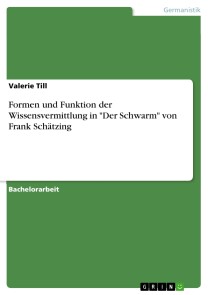 Germanistik

Valerie Till

Formen und Funktion der Wissensvermittlung in "Der Schwarm" von Frank Schätzing

Bachelorarbeit

GRIN